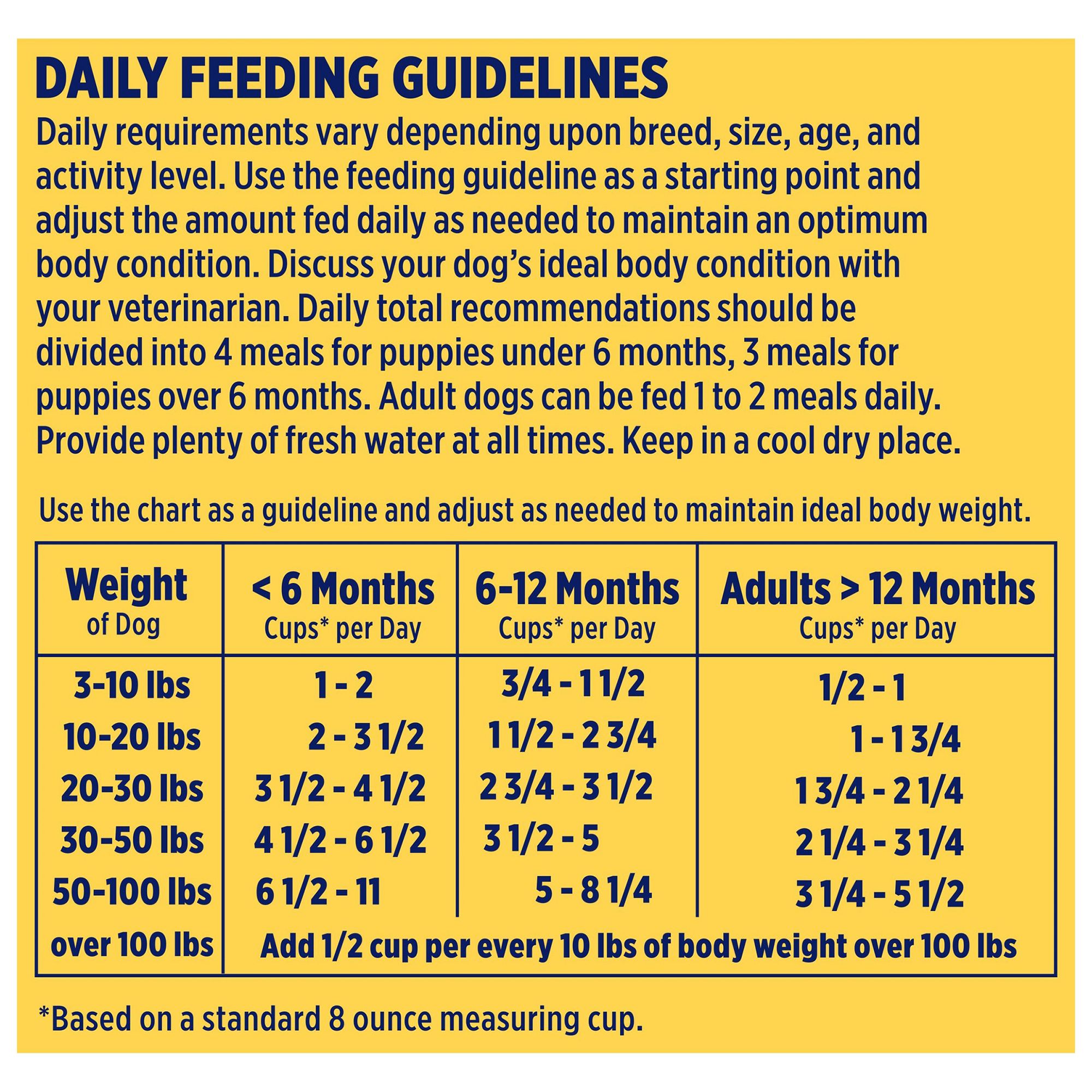 DAILY FEEDING GUIDELINES

Daily requirements vary depending upon breed, size, age, and activity level. Use the feeding guideline as a starting point and adjust the amount fed daily as needed to maintain an optimum body condition. Discuss your dog's ideal body condition with your veterinarian. Daily total recommendations should be divided into 4 meals for puppies under 6 months, 3 meals for puppies over 6 months. Adult dogs can be fed 1 to 2 meals daily. Provide plenty of fresh water at all times. Keep in a cool dry place.

Use the chart as a guideline and adjust as needed to maintain ideal body weight.

| Weight of Dog | < 6 Months Cups* per Day | 6-12 Months Cups* per Day | Adults > 12 Months Cups* per Day |
|---|---|---|---|
| 3-10 lbs | 1 - 2 | 3/4 - 1 1/2 | 1/2 - 1 |
| 10-20 lbs | 2 - 3 1/2 | 1 1/2 - 2 3/4 | 1 - 1 3/4 |
| 20-30 lbs | 3 1/2 - 4 1/2 | 2 3/4 - 3 1/2 | 1 3/4 - 2 1/4 |
| 30-50 lbs | 4 1/2 - 6 1/2 | 3 1/2 - 5 | 2 1/4 - 3 1/4 |
| 50-100 lbs | 6 1/2 - 11 | 5 - 8 1/4 | 3 1/4 - 5 1/2 |
| over 100 lbs | Add 1/2 cup per every 10 lbs of body weight over 100 lbs | | |

*Based on a standard 8 ounce measuring cup.